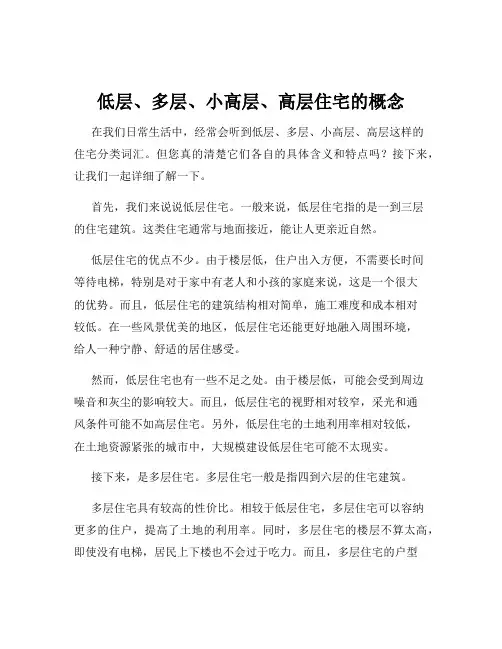 低层、多层、小高层、高层住宅的概念

在我们日常生活中，经常会听到低层、多层、小高层、高层这样的住宅分类词汇。但您真的清楚它们各自的具体含义和特点吗？接下来，让我们一起详细了解一下。

首先，我们来说说低层住宅。一般来说，低层住宅指的是一到三层的住宅建筑。这类住宅通常与地面接近，能让人更亲近自然。

低层住宅的优点不少。由于楼层低，住户出入方便，不需要长时间等待电梯，特别是对于家中有老人和小孩的家庭来说，这是一个很大的优势。而且，低层住宅的建筑结构相对简单，施工难度和成本相对较低。在一些风景优美的地区，低层住宅还能更好地融入周围环境，给人一种宁静、舒适的居住感受。

然而，低层住宅也有一些不足之处。由于楼层低，可能会受到周边噪音和灰尘的影响较大。而且，低层住宅的视野相对较窄，采光和通风条件可能不如高层住宅。另外，低层住宅的土地利用率相对较低，在土地资源紧张的城市中，大规模建设低层住宅可能不太现实。

接下来，是多层住宅。多层住宅一般是指四到六层的住宅建筑。

多层住宅具有较高的性价比。相较于低层住宅，多层住宅可以容纳更多的住户，提高了土地的利用率。同时，多层住宅的楼层不算太高，即使没有电梯，居民上下楼也不会过于吃力。而且，多层住宅的户型